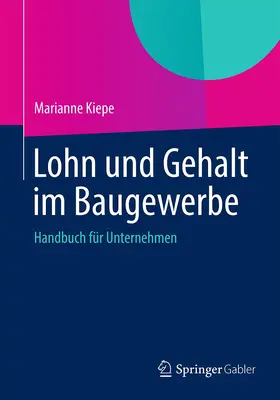 Marianne Kiepe

Lohn und Gehalt im Baugewerbe

Handbuch für Unternehmen

Springer Gabler